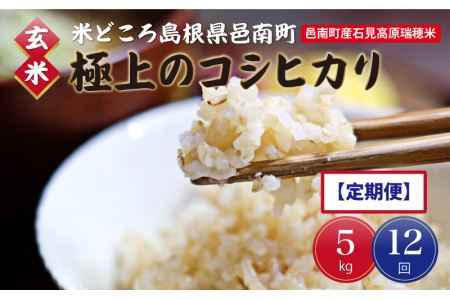 玄米

米どころ島根県邑南町

邑南町産石見高原瑞穂米

極上のコシヒカリ

【定期便】

5 kg

12 回